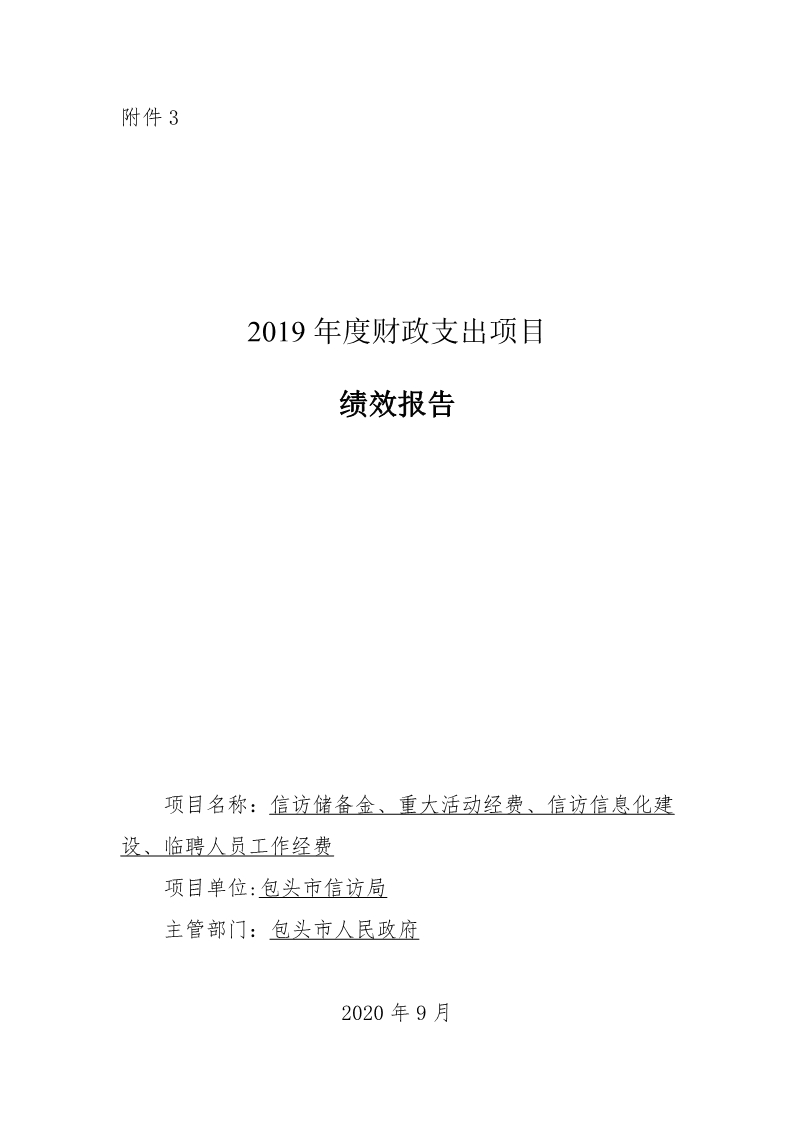 附件 3

2019 年度财政支出项目

绩效报告

项目名称：信访储备金、重大活动经费、信访信息化建设、临聘人员工作经费

项目单位:包头市信访局

主管部门：包头市人民政府

2020 年 9 月